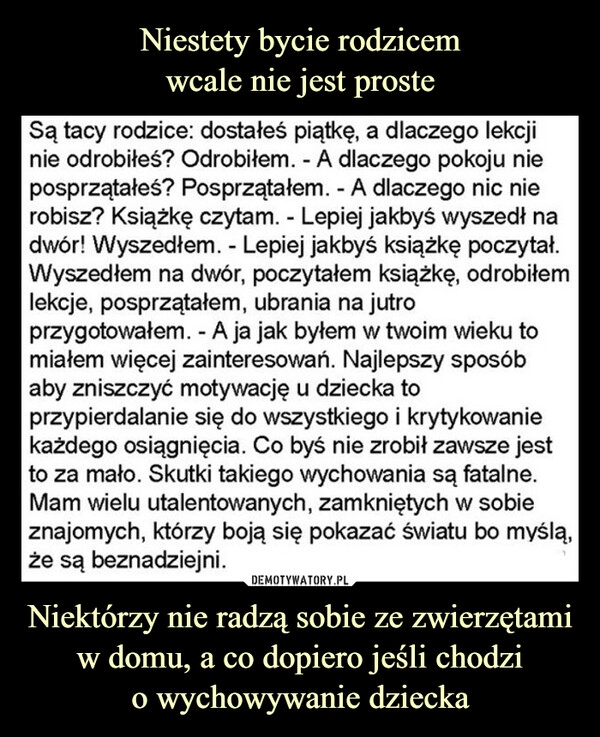 Niestety bycie rodzicem
wcale nie jest proste

Są tacy rodzice: dostałeś piątkę, a dlaczego lekcji nie odrobiłeś? Odrobiłem. - A dlaczego pokoju nie posprzątałeś? Posprzątałem. - A dlaczego nic nie robisz? Książkę czytam. - Lepiej jakbyś wyszedł na dwór! Wyszedłem. - Lepiej jakbyś książkę poczytał. Wyszedłem na dwór, poczytałem książkę, odrobiłem lekcje, posprzątałem, ubrania na jutro przygotowałem. - A ja jak byłem w twoim wieku to miałem więcej zainteresowań. Najlepszy sposób aby zniszczyć motywację u dziecka to przypierdalanie się do wszystkiego i krytykowanie każdego osiągnięcia. Co byś nie zrobił zawsze jest to za mało. Skutki takiego wychowania są fatalne. Mam wielu utalentowanych, zamkniętych w sobie znajomych, którzy boją się pokazać światu bo myślą, że są beznadziejni.

DEMOTYWATORY.PL

Niektórzy nie radzą sobie ze zwierzętami w domu, a co dopiero jeśli chodzi o wychowywanie dziecka